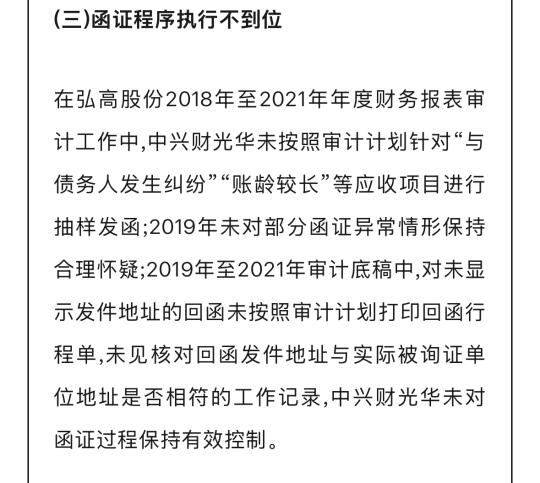 (三)函证程序执行不到位

在弘高股份2018年至2021年年度财务报表审计工作中,中兴财光华未按照审计计划针对“与债务人发生纠纷”“账龄较长”等应收项目进行抽样发函;2019年未对部分函证异常情形保持合理怀疑;2019年至2021年审计底稿中,对未显示发件地址的回函未按照审计计划打印回函行程单,未见核对回函发件地址与实际被询证单位地址是否相符的工作记录,中兴财光华未对函证过程保持有效控制。